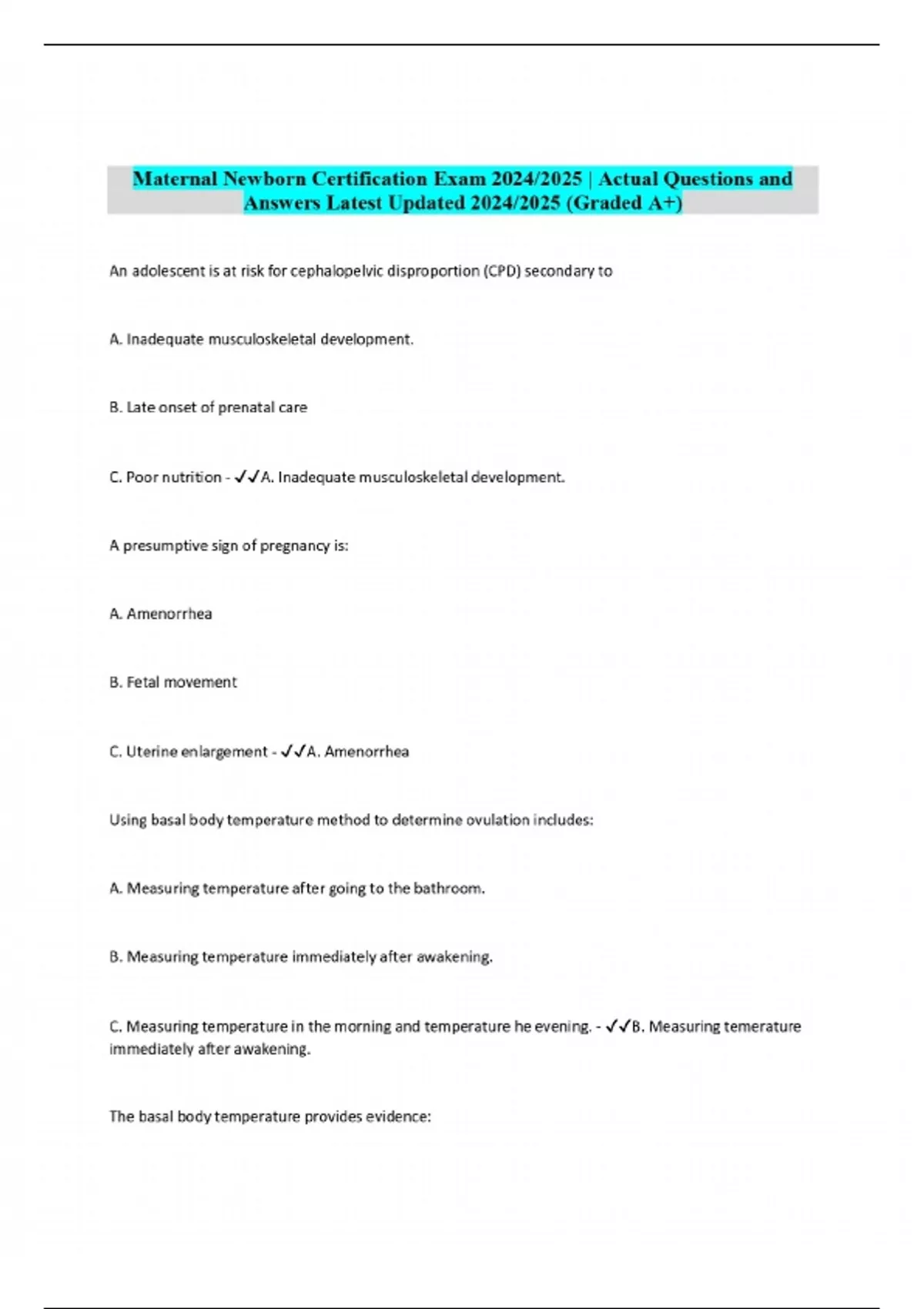 Maternal Newborn Certification Exam 2024/2025 | Actual Questions and Answers Latest Updated 2024/2025 (Graded A+)

An adolescent is at risk for cephalopelvic disproportion (CPD) secondary to

A. Inadequate musculoskeletal development.

B. Late onset of prenatal care

C. Poor nutrition - ✓✓A. Inadequate musculoskeletal development.

A presumptive sign of pregnancy is:

A. Amenorrhea

B. Fetal movement

C. Uterine enlargement - ✓✓A. Amenorrhea

Using basal body temperature method to determine ovulation includes:

A. Measuring temperature after going to the bathroom.

B. Measuring temperature immediately after awakening.

C. Measuring temperature in the morning and temperature he evening. - ✓✓B. Measuring temerature immediately after awakening.

The basal body temperature provides evidence: